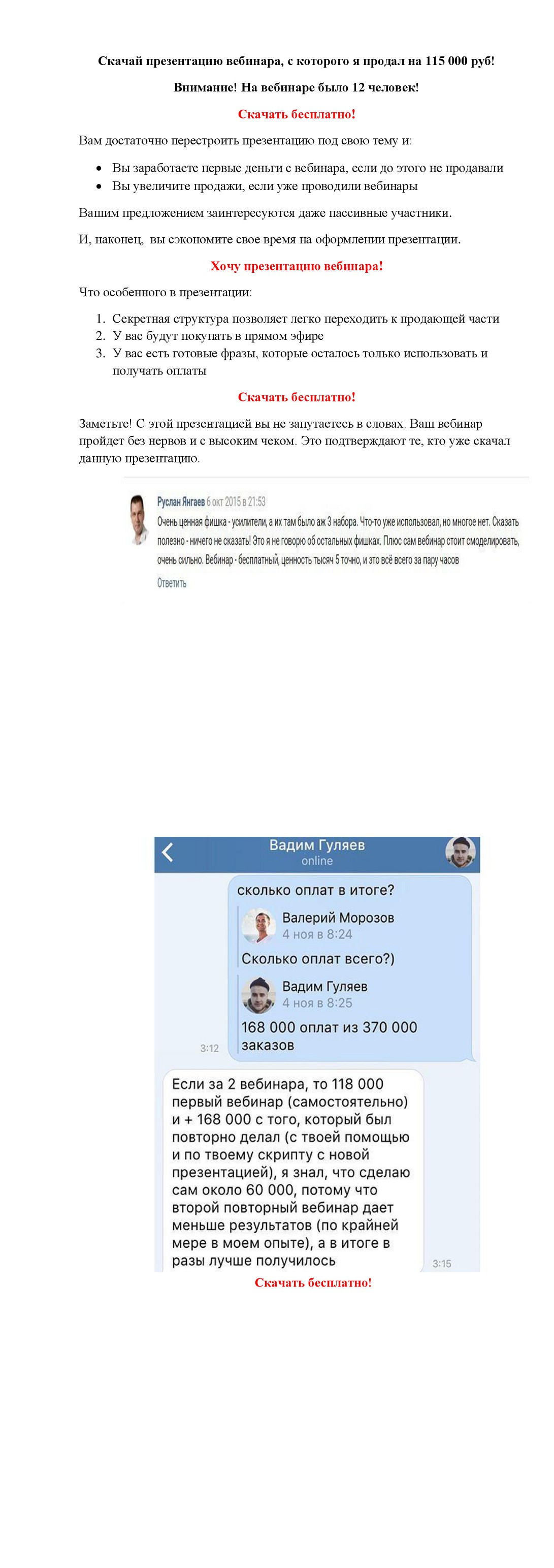 Скачай презентацию вебинара, с которого я продал на 115 000 руб!

Внимание! На вебинаре было 12 человек!

Скачать бесплатно!

Вам достаточно перестроить презентацию под свою тему и:

- Вы заработаете первые деньги с вебинара, если до этого не продавали
- Вы увеличите продажи, если уже проводили вебинары

Вашим предложением заинтересуются даже пассивные участники.

И, наконец, вы сэкономите свое время на оформлении презентации.

Хочу презентацию вебинара!

Что особенного в презентации:

1. Секретная структура позволяет легко переходить к продающей части
2. У вас будут покупать в прямом эфире
3. У вас есть готовые фразы, которые осталось только использовать и получать оплаты

Скачать бесплатно!

Заметьте! С этой презентацией вы не запутаетесь в словах. Ваш вебинар пройдет без нервов и с высоким чеком. Это подтверждают те, кто уже скачал данную презентацию.

Руслан Янгаев 6 окт 2015 в 21:53
Очень ценная фишка - усилители, а их там было аж 3 набора. Что-то уже использовал, но многое нет. Сказать полезно - ничего не сказать! Это я не говорю об остальных фишках. Плюс сам вебинар стоит смоделировать, очень сильно. Вебинар - бесплатный, ценность тысяч 5 точно, и это всё всего за пару часов
Ответить

Вадим Гуляев
online

сколько оплат в итоге?

Валерий Морозов
4 ноя в 8:24
Сколько оплат всего?)

Вадим Гуляев
4 ноя в 8:25
168 000 оплат из 370 000 заказов

3:12

Если за 2 вебинара, то 118 000 первый вебинар (самостоятельно) и + 168 000 с того, который был повторно делал (с твоей помощью и по твоему скрипту с новой презентацией), я знал, что сделаю сам около 60 000, потому что второй повторный вебинар дает меньше результатов (по крайней мере в моем опыте), а в итоге в разы лучше получилось

3:15

Скачать бесплатно!